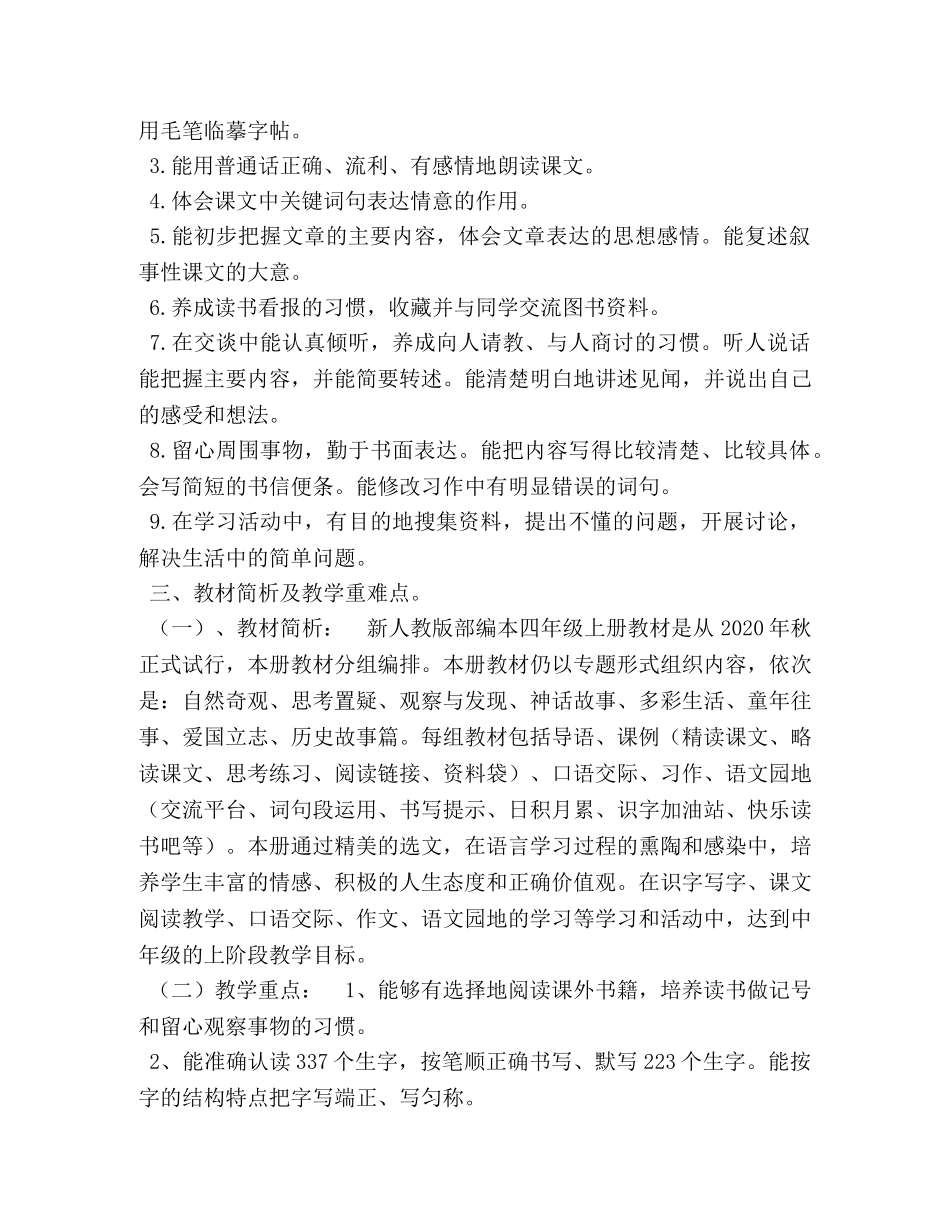 用毛笔临摹字帖。

3.能用普通话正确、流利、有感情地朗读课文。

4.体会课文中关键词句表达情意的作用。

5.能初步把握文章的主要内容，体会文章表达的思想感情。能复述叙事性课文的大意。

6.养成读书看报的习惯，收藏并与同学交流图书资料。

7.在交谈中能认真倾听，养成向人请教、与人商讨的习惯。听人说话能把握主要内容，并能简要转述。能清楚明白地讲述见闻，并说出自己的感受和想法。

8.留心周围事物，勤于书面表达。能把内容写得比较清楚、比较具体。会写简短的书信便条。能修改习作中有明显错误的词句。

9.在学习活动中，有目的地搜集资料，提出不懂的问题，开展讨论，解决生活中的简单问题。

三、教材简析及教学重难点。

（一）、教材简析： 新人教版部编本四年级上册教材是从 2020 年秋正式试行，本册教材分组编排。本册教材仍以专题形式组织内容，依次是：自然奇观、思考置疑、观察与发现、神话故事、多彩生活、童年往事、爱国立志、历史故事篇。每组教材包括导语、课例（精读课文、略读课文、思考练习、阅读链接、资料袋）、口语交际、习作、语文园地（交流平台、词句段运用、书写提示、日积月累、识字加油站、快乐读书吧等）。本册通过精美的选文，在语言学习过程的熏陶和感染中，培养学生丰富的情感、积极的人生态度和正确价值观。在识字写字、课文阅读教学、口语交际、作文、语文园地的学习等学习和活动中，达到中年级的上阶段教学目标。

（二）教学重点： 1、能够有选择地阅读课外书籍，培养读书做记号和留心观察事物的习惯。

2、能准确认读 337 个生字，按笔顺正确书写、默写 223 个生字。能按字的结构特点把字写端正、写匀称。